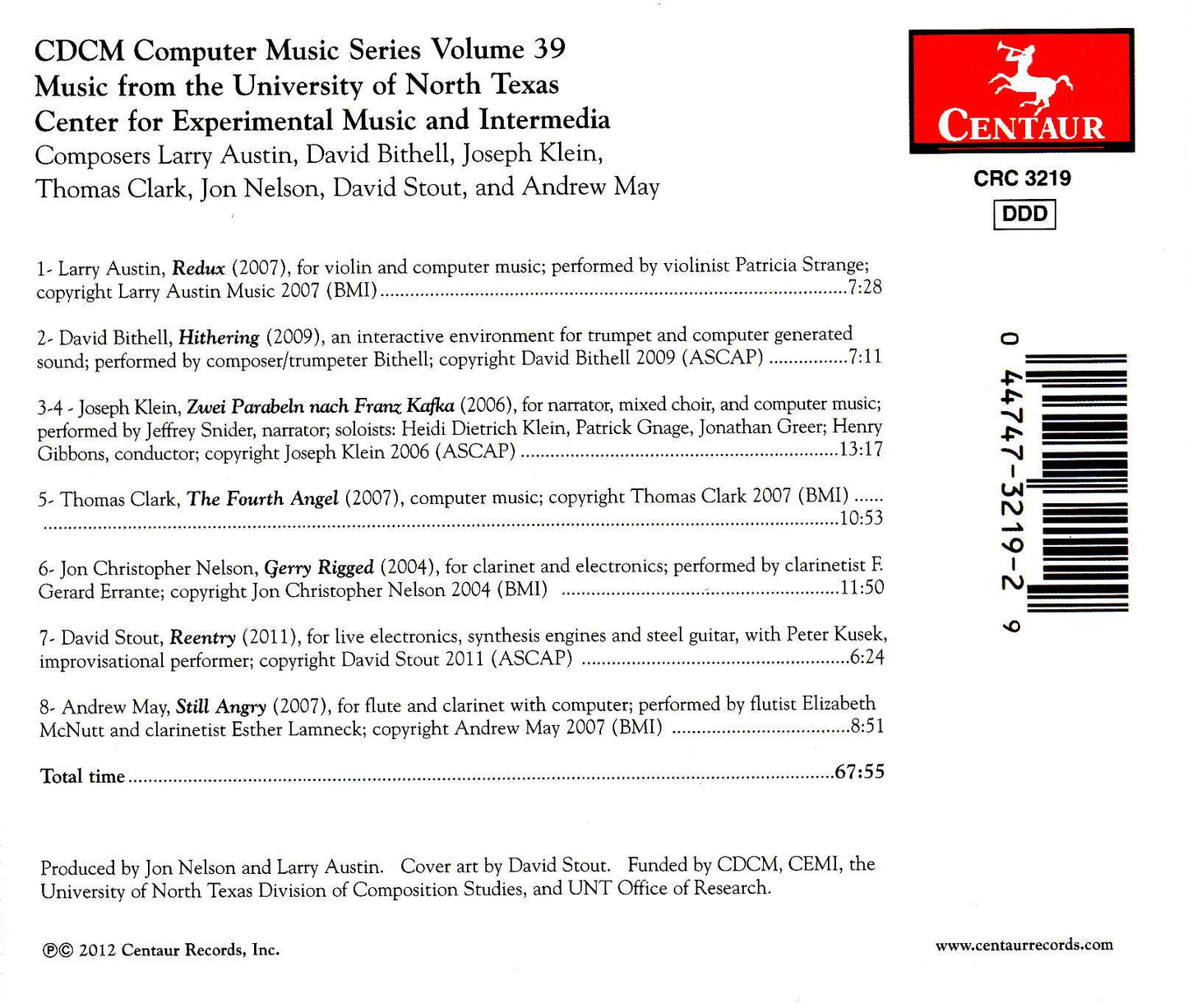 CDCM Computer Music Series Volume 39
Music from the University of North Texas
Center for Experimental Music and Intermedia
Composers Larry Austin, David Bithell, Joseph Klein, Thomas Clark, Jon Nelson, David Stout, and Andrew May

CENTAUR

CRC 3219
DDD

1- Larry Austin, Redux (2007), for violin and computer music; performed by violinist Patricia Strange; copyright Larry Austin Music 2007 (BMI) 7:28

2- David Bithell, Hithering (2009), an interactive environment for trumpet and computer generated sound; performed by composer/trumpeter Bithell; copyright David Bithell 2009 (ASCAP) 7:11

3-4 - Joseph Klein, Zwei Parabeln nach Franz Kafka (2006), for narrator, mixed choir, and computer music; performed by Jeffrey Snider, narrator; soloists: Heidi Dietrich Klein, Patrick Gnage, Jonathan Greer; Henry Gibbons, conductor; copyright Joseph Klein 2006 (ASCAP) 13:17

5- Thomas Clark, The Fourth Angel (2007), computer music; copyright Thomas Clark 2007 (BMI) 10:53

6- Jon Christopher Nelson, Gerry Rigged (2004), for clarinet and electronics; performed by clarinetist F. Gerard Errante; copyright Jon Christopher Nelson 2004 (BMI) 11:50

7- David Stout, Reentry (2011), for live electronics, synthesis engines and steel guitar, with Peter Kusek, improvisational performer; copyright David Stout 2011 (ASCAP) 6:24

8- Andrew May, Still Angry (2007), for flute and clarinet with computer; performed by flutist Elizabeth McNutt and clarinetist Esther Lamneck; copyright Andrew May 2007 (BMI) 8:51

Total time 67:55

0 44747-3219-2 9

Produced by Jon Nelson and Larry Austin. Cover art by David Stout. Funded by CDCM, CEMI, the University of North Texas Division of Composition Studies, and UNT Office of Research.

℗© 2012 Centaur Records, Inc.

www.centaurrecords.com